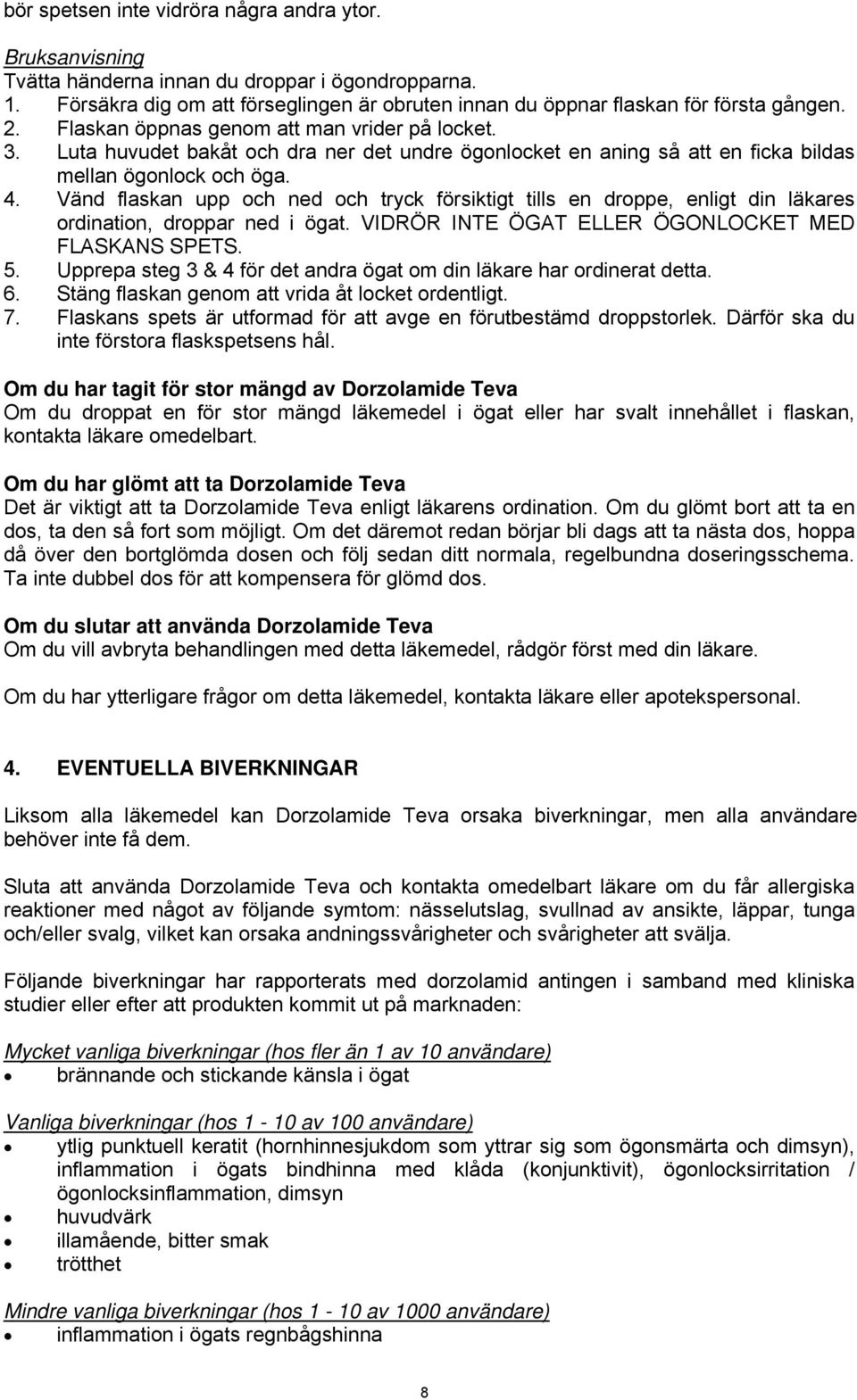 bör spetsen inte vidröra några andra ytor.

Bruksanvisning
Tvätta händerna innan du droppar i ögondropparna.
1. Försäkra dig om att förseglingen är obruten innan du öppnar flaskan för första gången.
2. Flaskan öppnas genom att man vrider på locket.
3. Luta huvudet bakåt och dra ner det undre ögonlocket en aning så att en ficka bildas mellan ögonlock och öga.
4. Vänd flaskan upp och ned och tryck försiktigt tills en droppe, enligt din läkares ordination, droppar ned i ögat. VIDRÖR INTE ÖGAT ELLER ÖGONLOCKET MED FLASKANS SPETS.
5. Upprepa steg 3 & 4 för det andra ögat om din läkare har ordinerat detta.
6. Stäng flaskan genom att vrida åt locket ordentligt.
7. Flaskans spets är utformad för att avge en förutbestämd droppstorlek. Därför ska du inte förstora flaskspetsens hål.

Om du har tagit för stor mängd av Dorzolamide Teva
Om du droppat en för stor mängd läkemedel i ögat eller har svalt innehållet i flaskan, kontakta läkare omedelbart.

Om du har glömt att ta Dorzolamide Teva
Det är viktigt att ta Dorzolamide Teva enligt läkarens ordination. Om du glömt bort att ta en dos, ta den så fort som möjligt. Om det däremot redan börjar bli dags att ta nästa dos, hoppa då över den bortglömda dosen och följ sedan ditt normala, regelbundna doseringsschema. Ta inte dubbel dos för att kompensera för glömd dos.

Om du slutar att använda Dorzolamide Teva
Om du vill avbryta behandlingen med detta läkemedel, rådgör först med din läkare.

Om du har ytterligare frågor om detta läkemedel, kontakta läkare eller apotekspersonal.

4. EVENTUELLA BIVERKNINGAR

Liksom alla läkemedel kan Dorzolamide Teva orsaka biverkningar, men alla användare behöver inte få dem.

Sluta att använda Dorzolamide Teva och kontakta omedelbart läkare om du får allergiska reaktioner med något av följande symtom: nässelutslag, svullnad av ansikte, läppar, tunga och/eller svalg, vilket kan orsaka andningssvårigheter och svårigheter att svälja.

Följande biverkningar har rapporterats med dorzolamid antingen i samband med kliniska studier eller efter att produkten kommit ut på marknaden:

Mycket vanliga biverkningar (hos fler än 1 av 10 användare)
• brännande och stickande känsla i ögat

Vanliga biverkningar (hos 1 - 10 av 100 användare)
• ytlig punktuell keratit (hornhinnesjukdom som yttrar sig som ögonsmärta och dimsyn), inflammation i ögats bindhinna med klåda (konjunktivit), ögonlocksirritation / ögonlocksinflammation, dimsyn
• huvudvärk
• illamående, bitter smak
• trötthet

Mindre vanliga biverkningar (hos 1 - 10 av 1000 användare)
• inflammation i ögats regnbågshinna

8